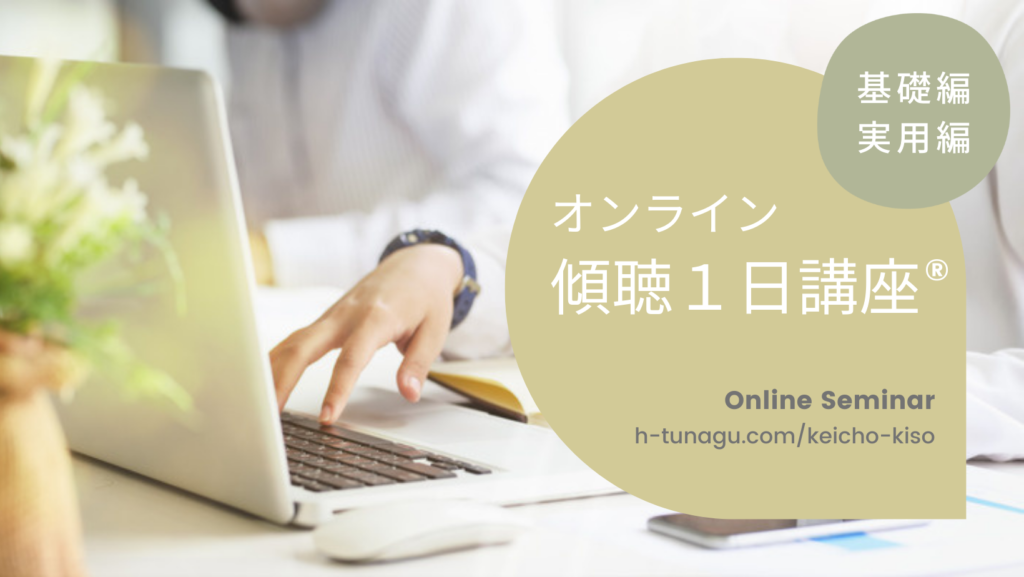 基礎編
実用編

オンライン
傾聴１日講座®

Online Seminar
h-tunagu.com/keicho-kiso